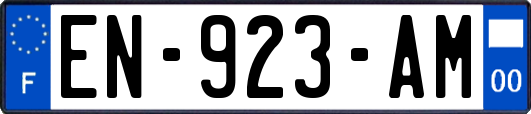 F

EN-923-AM

00